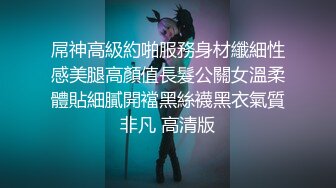 屌神高級約啪服務身材纖細性感美腿高顏值長髮公關女溫柔體貼細膩開襠黑絲襪黑衣氣質非凡 高清版